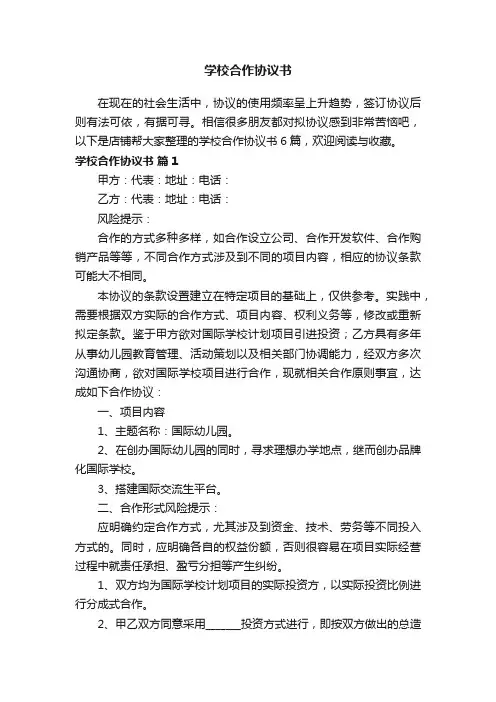 学校合作协议书

在现在的社会生活中，协议的使用频率呈上升趋势，签订协议后则有法可依，有据可寻。相信很多朋友都对拟协议感到非常苦恼吧，以下是店铺帮大家整理的学校合作协议书6篇，欢迎阅读与收藏。

学校合作协议书 篇1

甲方：代表：地址：电话：

乙方：代表：地址：电话：

风险提示：

合作的方式多种多样，如合作设立公司、合作开发软件、合作购销产品等等，不同合作方式涉及到不同的项目内容，相应的协议条款可能大不相同。

本协议的条款设置建立在特定项目的基础上，仅供参考。实践中，需要根据双方实际的合作方式、项目内容、权利义务等，修改或重新拟定条款。鉴于甲方欲对国际学校计划项目引进投资；乙方具有多年从事幼儿园教育管理、活动策划以及相关部门协调能力，经双方多次沟通协商，欲对国际学校项目进行合作，现就相关合作原则事宜，达成如下合作协议：

一、项目内容

1、主题名称：国际幼儿园。

2、在创办国际幼儿园的同时，寻求理想办学地点，继而创办品牌化国际学校。

3、搭建国际交流生平台。

二、合作形式风险提示：

应明确约定合作方式，尤其涉及到资金、技术、劳务等不同投入方式的。同时，应明确各自的权益份额，否则很容易在项目实际经营过程中就责任承担、盈亏分担等产生纠纷。

1、双方均为国际学校计划项目的实际投资方，以实际投资比例进行分成式合作。

2、甲乙双方同意采用______投资方式进行，即按双方做出的总造